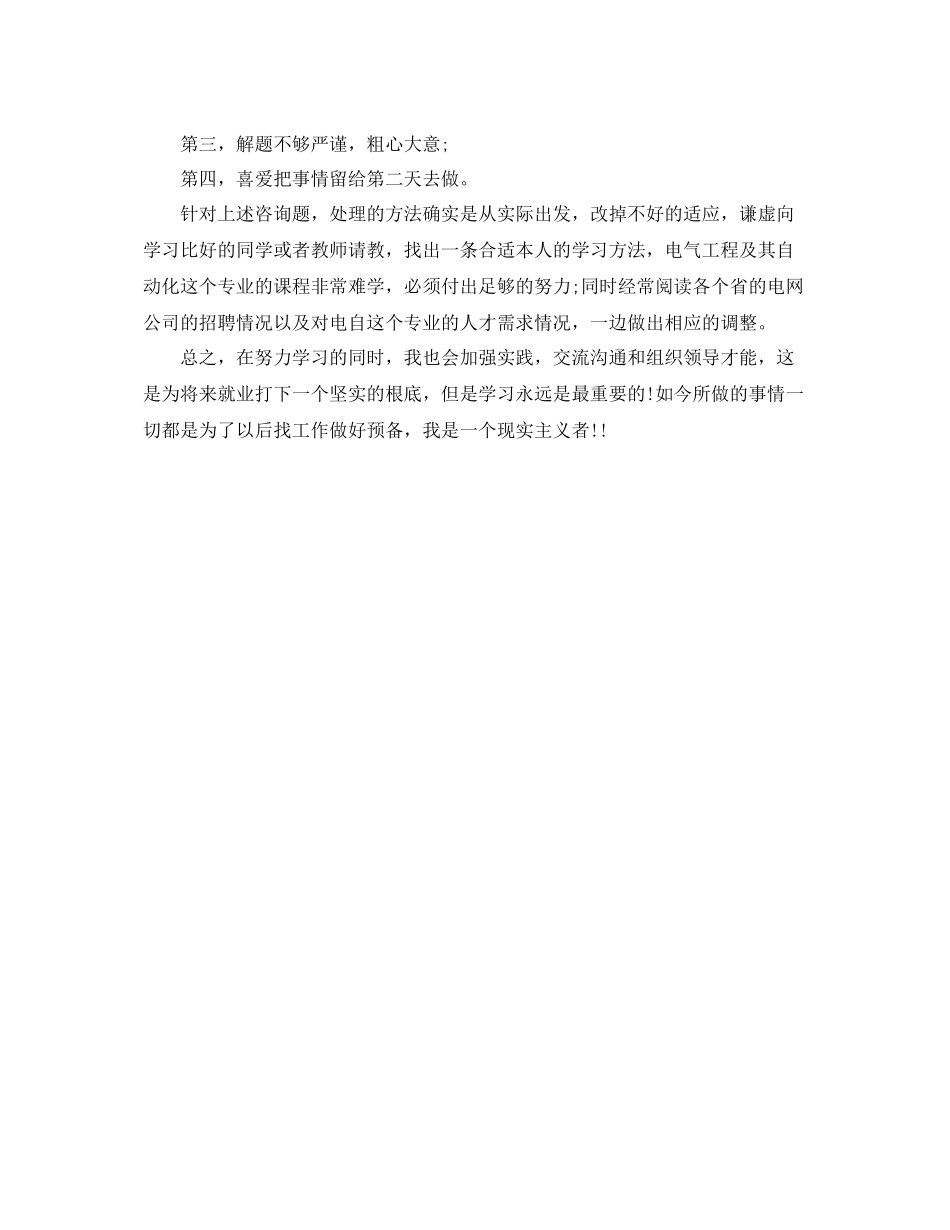 第三，解题不够严谨，粗心大意;

第四，喜爱把事情留给第二天去做。

针对上述咨询题，处理的方法确实是从实际出发，改掉不好的适应，谦虚向学习比好的同学或者教师请教，找出一条合适本人的学习方法，电气工程及其自动化这个专业的课程非常难学，必须付出足够的努力;同时经常阅读各个省的电网公司的招聘情况以及对电自这个专业的人才需求情况，一边做出相应的调整。

总之，在努力学习的同时，我也会加强实践，交流沟通和组织领导才能，这是为将来就业打下一个坚实的根底，但是学习永远是最重要的!如今所做的事情一切都是为了以后找工作做好预备，我是一个现实主义者!!